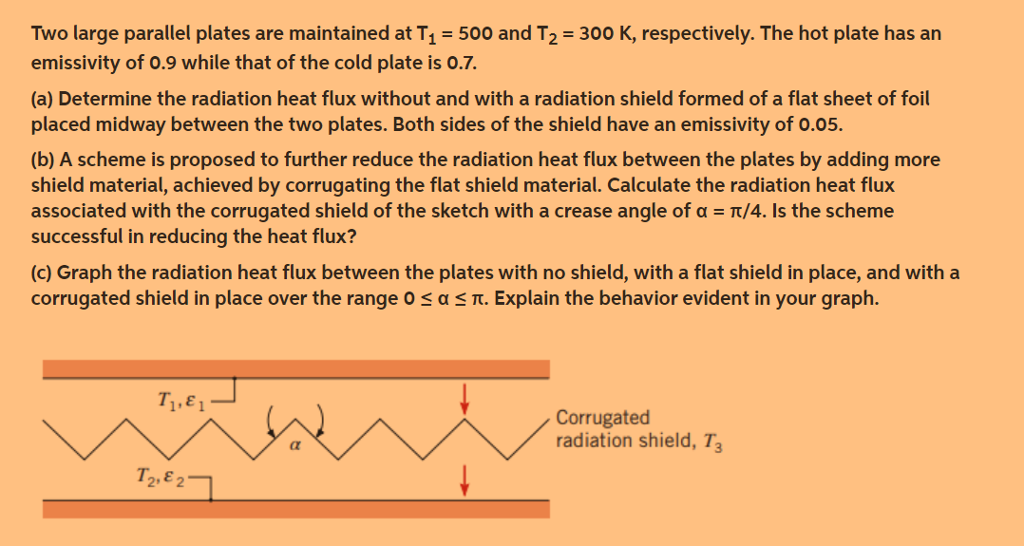 Two large parallel plates are maintained at $T_1 = 500$ and $T_2 = 300$ K, respectively. The hot plate has an emissivity of 0.9 while that of the cold plate is 0.7.

(a) Determine the radiation heat flux without and with a radiation shield formed of a flat sheet of foil placed midway between the two plates. Both sides of the shield have an emissivity of 0.05.

(b) A scheme is proposed to further reduce the radiation heat flux between the plates by adding more shield material, achieved by corrugating the flat shield material. Calculate the radiation heat flux associated with the corrugated shield of the sketch with a crease angle of $\alpha = \pi/4$. Is the scheme successful in reducing the heat flux?

(c) Graph the radiation heat flux between the plates with no shield, with a flat shield in place, and with a corrugated shield in place over the range $0 \le \alpha \le \pi$. Explain the behavior evident in your graph.

$T_1, \varepsilon_1$

$\alpha$

Corrugated radiation shield, $T_3$

$T_2, \varepsilon_2$